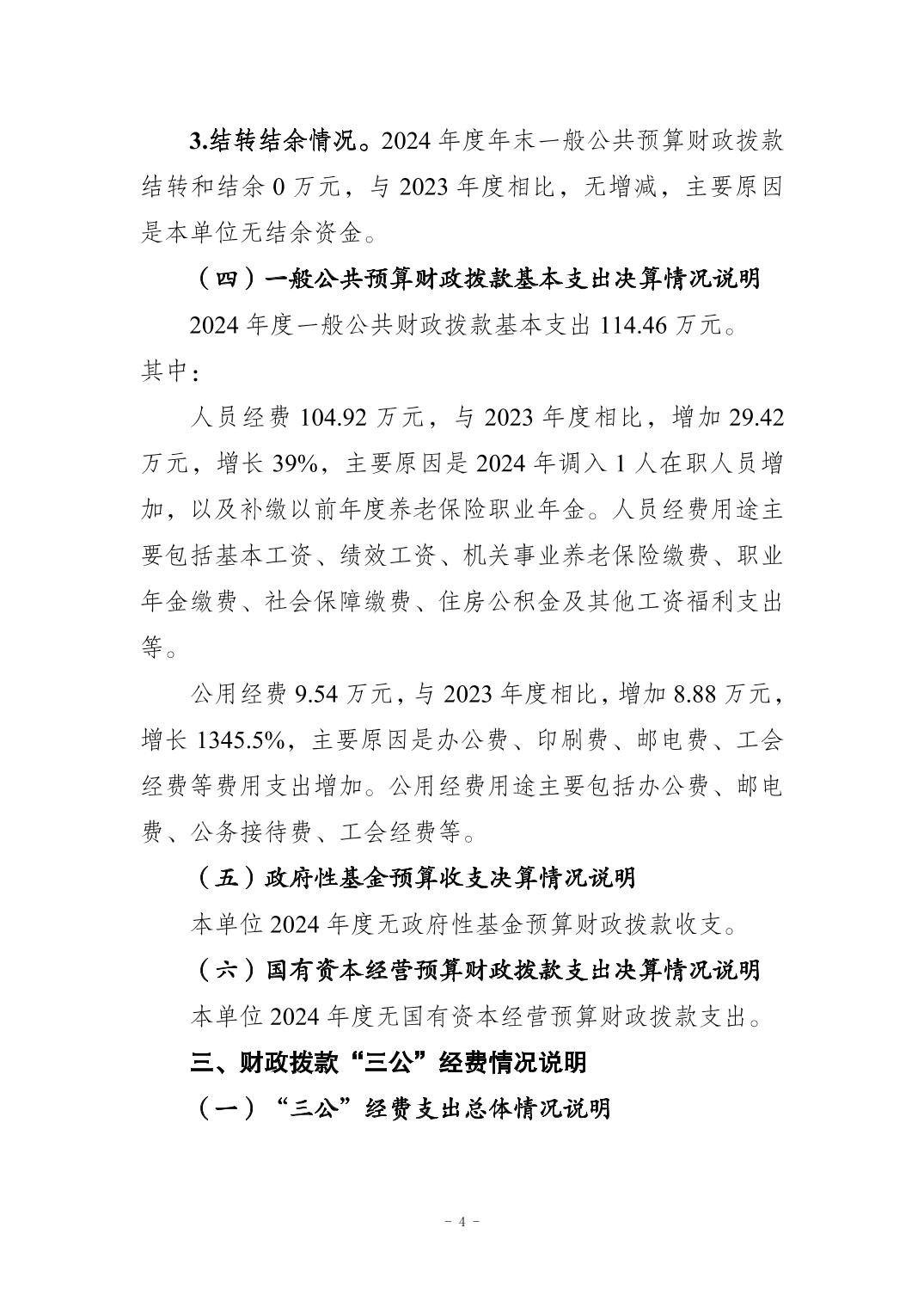 3.结转结余情况。2024 年度年末一般公共预算财政拨款结转和结余 0 万元，与 2023 年度相比，无增减，主要原因是本单位无结余资金。

（四）一般公共预算财政拨款基本支出决算情况说明

2024 年度一般公共财政拨款基本支出 114.46 万元。其中：

人员经费 104.92 万元，与 2023 年度相比，增加 29.42 万元，增长 39%，主要原因是 2024 年调入 1 人在职人员增加，以及补缴以前年度养老保险职业年金。人员经费用途主要包括基本工资、绩效工资、机关事业养老保险缴费、职业年金缴费、社会保障缴费、住房公积金及其他工资福利支出等。

公用经费 9.54 万元，与 2023 年度相比，增加 8.88 万元，增长 1345.5%，主要原因是办公费、印刷费、邮电费、工会经费等费用支出增加。公用经费用途主要包括办公费、邮电费、公务接待费、工会经费等。

（五）政府性基金预算收支决算情况说明

本单位 2024 年度无政府性基金预算财政拨款收支。

（六）国有资本经营预算财政拨款支出决算情况说明

本单位 2024 年度无国有资本经营预算财政拨款支出。

三、财政拨款“三公”经费情况说明

（一）“三公”经费支出总体情况说明

- 4 -